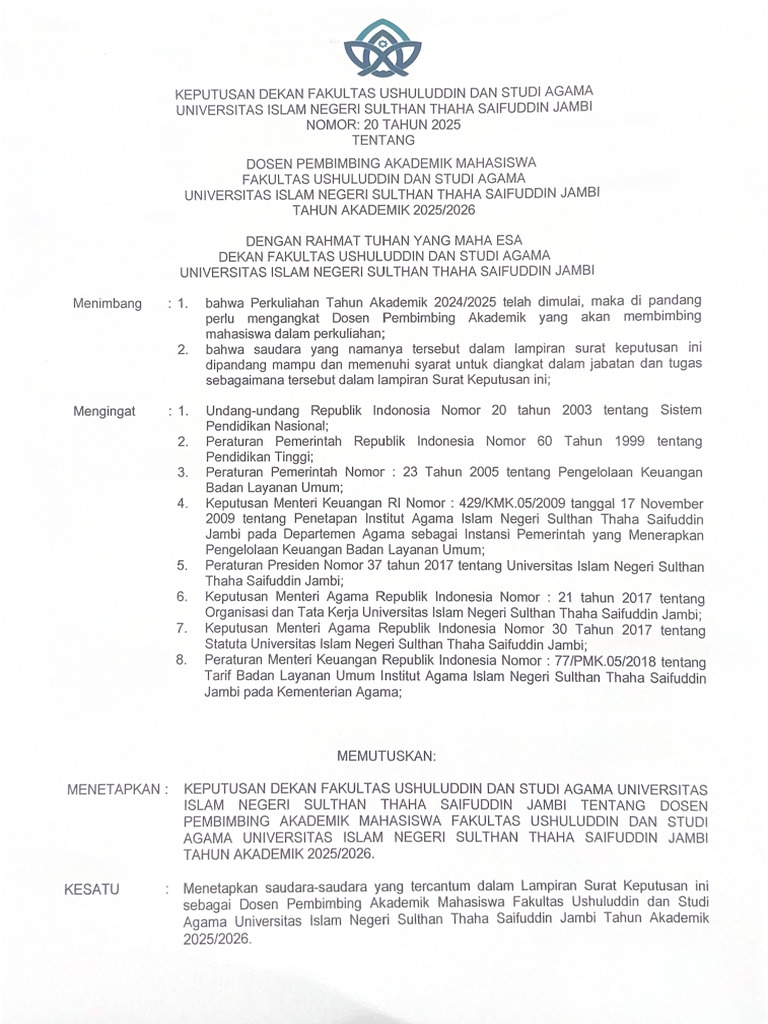 KEPUTUSAN DEKAN FAKULTAS USHULUDDIN DAN STUDI AGAMA
UNIVERSITAS ISLAM NEGERI SULTHAN THAHA SAIFUDDIN JAMBI
NOMOR: 20 TAHUN 2025
TENTANG

DOSEN PEMBIMBING AKADEMIK MAHASISWA
FAKULTAS USHULUDDIN DAN STUDI AGAMA
UNIVERSITAS ISLAM NEGERI SULTHAN THAHA SAIFUDDIN JAMBI
TAHUN AKADEMIK 2025/2026

DENGAN RAHMAT TUHAN YANG MAHA ESA
DEKAN FAKULTAS USHULUDDIN DAN STUDI AGAMA
UNIVERSITAS ISLAM NEGERI SULTHAN THAHA SAIFUDDIN JAMBI

Menimbang : 1. bahwa Perkuliahan Tahun Akademik 2024/2025 telah dimulai, maka di pandang perlu mengangkat Dosen Pembimbing Akademik yang akan membimbing mahasiswa dalam perkuliahan;
2. bahwa saudara yang namanya tersebut dalam lampiran surat keputusan ini dipandang mampu dan memenuhi syarat untuk diangkat dalam jabatan dan tugas sebagaimana tersebut dalam lampiran Surat Keputusan ini;

Mengingat : 1. Undang-undang Republik Indonesia Nomor 20 tahun 2003 tentang Sistem Pendidikan Nasional;
2. Peraturan Pemerintah Republik Indonesia Nomor 60 Tahun 1999 tentang Pendidikan Tinggi;
3. Peraturan Pemerintah Nomor : 23 Tahun 2005 tentang Pengelolaan Keuangan Badan Layanan Umum;
4. Keputusan Menteri Keuangan RI Nomor : 429/KMK.05/2009 tanggal 17 November 2009 tentang Penetapan Institut Agama Islam Negeri Sulthan Thaha Saifuddin Jambi pada Departemen Agama sebagai Instansi Pemerintah yang Menerapkan Pengelolaan Keuangan Badan Layanan Umum;
5. Peraturan Presiden Nomor 37 tahun 2017 tentang Universitas Islam Negeri Sulthan Thaha Saifuddin Jambi;
6. Keputusan Menteri Agama Republik Indonesia Nomor : 21 tahun 2017 tentang Organisasi dan Tata Kerja Universitas Islam Negeri Sulthan Thaha Saifuddin Jambi;
7. Keputusan Menteri Agama Republik Indonesia Nomor 30 Tahun 2017 tentang Statuta Universitas Islam Negeri Sulthan Thaha Saifuddin Jambi;
8. Peraturan Menteri Keuangan Republik Indonesia Nomor : 77/PMK.05/2018 tentang Tarif Badan Layanan Umum Institut Agama Islam Negeri Sulthan Thaha Saifuddin Jambi pada Kementerian Agama;

MEMUTUSKAN:

MENETAPKAN : KEPUTUSAN DEKAN FAKULTAS USHULUDDIN DAN STUDI AGAMA UNIVERSITAS ISLAM NEGERI SULTHAN THAHA SAIFUDDIN JAMBI TENTANG DOSEN PEMBIMBING AKADEMIK MAHASISWA FAKULTAS USHULUDDIN DAN STUDI AGAMA UNIVERSITAS ISLAM NEGERI SULTHAN THAHA SAIFUDDIN JAMBI TAHUN AKADEMIK 2025/2026.

KESATU : Menetapkan saudara-saudara yang tercantum dalam Lampiran Surat Keputusan ini sebagai Dosen Pembimbing Akademik Mahasiswa Fakultas Ushuluddin dan Studi Agama Universitas Islam Negeri Sulthan Thaha Saifuddin Jambi Tahun Akademik 2025/2026.